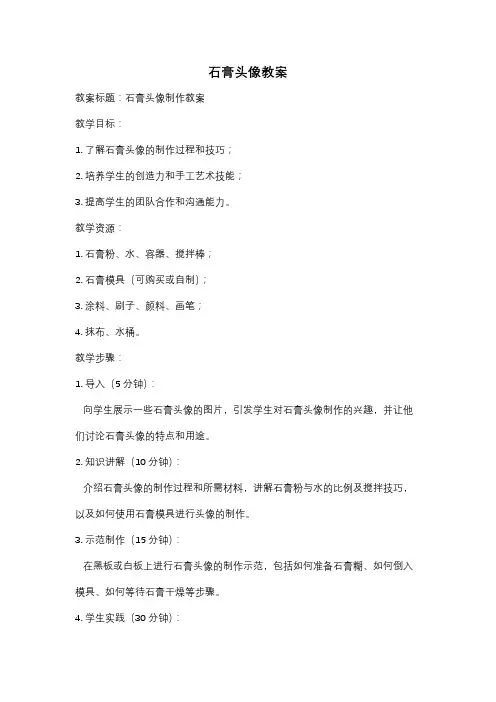 石膏头像教案

教案标题：石膏头像制作教案

教学目标：

1. 了解石膏头像的制作过程和技巧；

2. 培养学生的创造力和手工艺术技能；

3. 提高学生的团队合作和沟通能力。

教学资源：

1. 石膏粉、水、容器、搅拌棒；

2. 石膏模具（可购买或自制）；

3. 涂料、刷子、颜料、画笔；

4. 抹布、水桶。

教学步骤：

1. 导入（5 分钟）：

向学生展示一些石膏头像的图片，引发学生对石膏头像制作的兴趣，并让他们讨论石膏头像的特点和用途。

2. 知识讲解（10 分钟）：

介绍石膏头像的制作过程和所需材料，讲解石膏粉与水的比例及搅拌技巧，以及如何使用石膏模具进行头像的制作。

3. 示范制作（15 分钟）：

在黑板或白板上进行石膏头像的制作示范，包括如何准备石膏糊、如何倒入模具、如何等待石膏干燥等步骤。

4. 学生实践（30 分钟）：